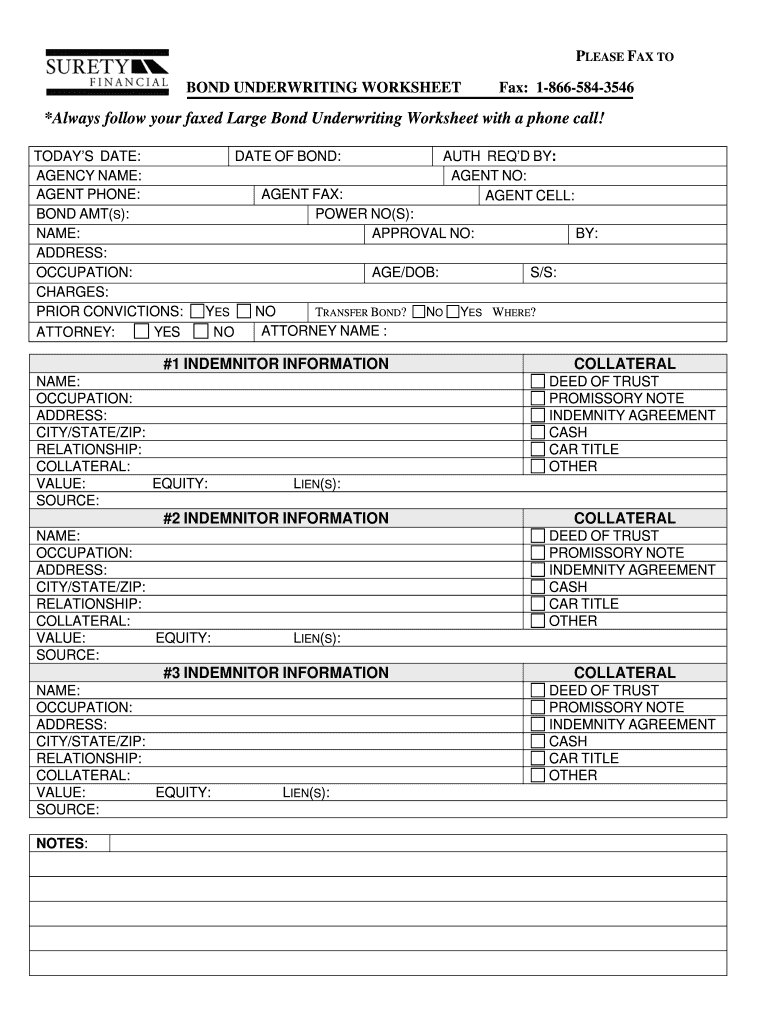 SURETY
FINANCIAL

PLEASE FAX TO

BOND UNDERWRITING WORKSHEET Fax: 1-866-584-3546

*Always follow your faxed Large Bond Underwriting Worksheet with a phone call!

TODAY'S DATE: DATE OF BOND: AUTH REQ'D BY:
AGENCY NAME: AGENT NO:
AGENT PHONE: AGENT FAX: AGENT CELL:
BOND AMT(S): POWER NO(S):
NAME: APPROVAL NO: BY:
ADDRESS:
OCCUPATION: AGE/DOB: S/S:
CHARGES:
PRIOR CONVICTIONS: ☐ YES ☐ NO TRANSFER BOND? ☐ NO ☐ YES WHERE?
ATTORNEY: ☐ YES ☐ NO ATTORNEY NAME :

#1 INDEMNITOR INFORMATION
NAME:
OCCUPATION:
ADDRESS:
CITY/STATE/ZIP:
RELATIONSHIP:
COLLATERAL:
VALUE: EQUITY: LIEN(S):
SOURCE:

COLLATERAL
☐ DEED OF TRUST
☐ PROMISSORY NOTE
☐ INDEMNITY AGREEMENT
☐ CASH
☐ CAR TITLE
☐ OTHER

#2 INDEMNITOR INFORMATION
NAME:
OCCUPATION:
ADDRESS:
CITY/STATE/ZIP:
RELATIONSHIP:
COLLATERAL:
VALUE: EQUITY: LIEN(S):
SOURCE:

COLLATERAL
☐ DEED OF TRUST
☐ PROMISSORY NOTE
☐ INDEMNITY AGREEMENT
☐ CASH
☐ CAR TITLE
☐ OTHER

#3 INDEMNITOR INFORMATION
NAME:
OCCUPATION:
ADDRESS:
CITY/STATE/ZIP:
RELATIONSHIP:
COLLATERAL:
VALUE: EQUITY: LIEN(S):
SOURCE:

COLLATERAL
☐ DEED OF TRUST
☐ PROMISSORY NOTE
☐ INDEMNITY AGREEMENT
☐ CASH
☐ CAR TITLE
☐ OTHER

NOTES: